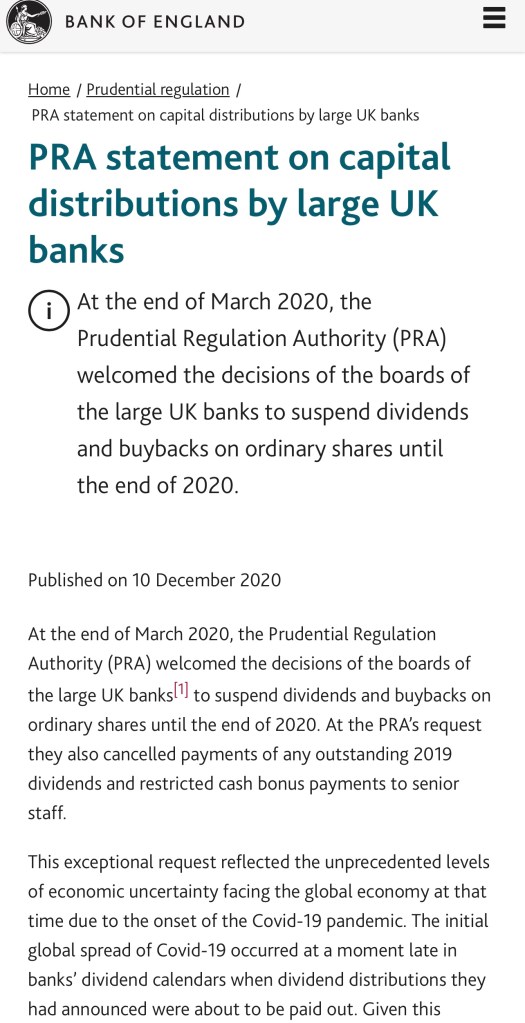 BANK OF ENGLAND

Home / Prudential regulation / PRA statement on capital distributions by large UK banks

PRA statement on capital distributions by large UK banks

At the end of March 2020, the Prudential Regulation Authority (PRA) welcomed the decisions of the boards of the large UK banks to suspend dividends and buybacks on ordinary shares until the end of 2020.

Published on 10 December 2020

At the end of March 2020, the Prudential Regulation Authority (PRA) welcomed the decisions of the boards of the large UK banks[1] to suspend dividends and buybacks on ordinary shares until the end of 2020. At the PRA's request they also cancelled payments of any outstanding 2019 dividends and restricted cash bonus payments to senior staff.

This exceptional request reflected the unprecedented levels of economic uncertainty facing the global economy at that time due to the onset of the Covid-19 pandemic. The initial global spread of Covid-19 occurred at a moment late in banks' dividend calendars when dividend distributions they had announced were about to be paid out. Given this